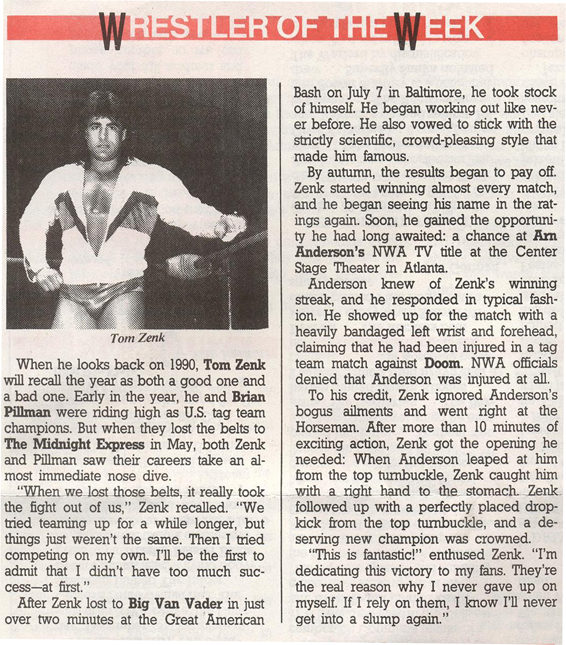 WRESTLER OF THE WEEK

Tom Zenk

When he looks back on 1990, Tom Zenk will recall the year as both a good one and a bad one. Early in the year, he and Brian Pillman were riding high as U.S. tag team champions. But when they lost the belts to The Midnight Express in May, both Zenk and Pillman saw their careers take an almost immediate nose dive.

"When we lost those belts, it really took the fight out of us," Zenk recalled. "We tried teaming up for a while longer, but things just weren't the same. Then I tried competing on my own. I'll be the first to admit that I didn't have too much success—at first."

After Zenk lost to Big Van Vader in just over two minutes at the Great American Bash on July 7 in Baltimore, he took stock of himself. He began working out like never before. He also vowed to stick with the strictly scientific, crowd-pleasing style that made him famous.

By autumn, the results began to pay off. Zenk started winning almost every match, and he began seeing his name in the ratings again. Soon, he gained the opportunity he had long awaited: a chance at Arn Anderson's NWA TV title at the Center Stage Theater in Atlanta.

Anderson knew of Zenk's winning streak, and he responded in typical fashion. He showed up for the match with a heavily bandaged left wrist and forehead, claiming that he had been injured in a tag team match against Doom. NWA officials denied that Anderson was injured at all.

To his credit, Zenk ignored Anderson's bogus ailments and went right at the Horseman. After more than 10 minutes of exciting action, Zenk got the opening he needed: When Anderson leaped at him from the top turnbuckle, Zenk caught him with a right hand to the stomach. Zenk followed up with a perfectly placed dropkick from the top turnbuckle, and a deserving new champion was crowned.

"This is fantastic!" enthused Zenk. "I'm dedicating this victory to my fans. They're the real reason why I never gave up on myself. If I rely on them, I know I'll never get into a slump again."